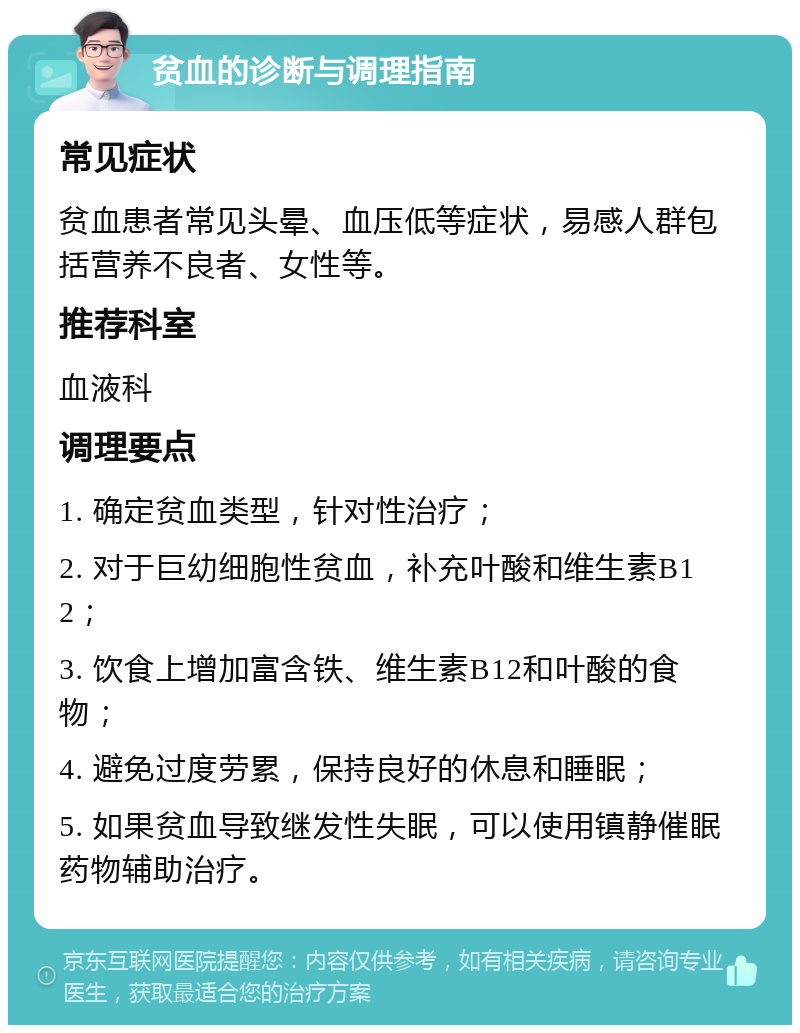 贫血的诊断与调理指南

常见症状

贫血患者常见头晕、血压低等症状，易感人群包括营养不良者、女性等。

推荐科室

血液科

调理要点

1. 确定贫血类型，针对性治疗；

2. 对于巨幼细胞性贫血，补充叶酸和维生素B12；

3. 饮食上增加富含铁、维生素B12和叶酸的食物；

4. 避免过度劳累，保持良好的休息和睡眠；

5. 如果贫血导致继发性失眠，可以使用镇静催眠药物辅助治疗。

京东互联网医院提醒您：内容仅供参考，如有相关疾病，请咨询专业医生，获取最适合您的治疗方案